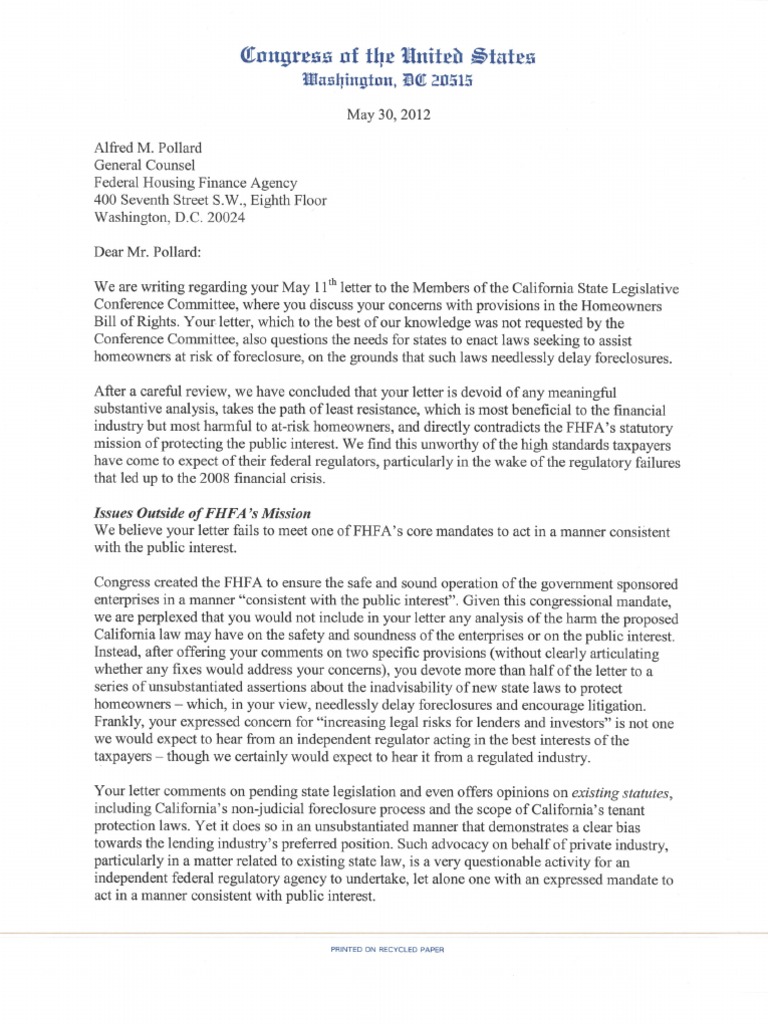 Congress of the United States
Washington, DC 20515

May 30, 2012

Alfred M. Pollard
General Counsel
Federal Housing Finance Agency
400 Seventh Street S.W., Eighth Floor
Washington, D.C. 20024

Dear Mr. Pollard:

We are writing regarding your May 11$^{th}$ letter to the Members of the California State Legislative Conference Committee, where you discuss your concerns with provisions in the Homeowners Bill of Rights. Your letter, which to the best of our knowledge was not requested by the Conference Committee, also questions the needs for states to enact laws seeking to assist homeowners at risk of foreclosure, on the grounds that such laws needlessly delay foreclosures.

After a careful review, we have concluded that your letter is devoid of any meaningful substantive analysis, takes the path of least resistance, which is most beneficial to the financial industry but most harmful to at-risk homeowners, and directly contradicts the FHFA's statutory mission of protecting the public interest. We find this unworthy of the high standards taxpayers have come to expect of their federal regulators, particularly in the wake of the regulatory failures that led up to the 2008 financial crisis.

Issues Outside of FHFA's Mission
We believe your letter fails to meet one of FHFA's core mandates to act in a manner consistent with the public interest.

Congress created the FHFA to ensure the safe and sound operation of the government sponsored enterprises in a manner "consistent with the public interest". Given this congressional mandate, we are perplexed that you would not include in your letter any analysis of the harm the proposed California law may have on the safety and soundness of the enterprises or on the public interest. Instead, after offering your comments on two specific provisions (without clearly articulating whether any fixes would address your concerns), you devote more than half of the letter to a series of unsubstantiated assertions about the inadvisability of new state laws to protect homeowners – which, in your view, needlessly delay foreclosures and encourage litigation. Frankly, your expressed concern for "increasing legal risks for lenders and investors" is not one we would expect to hear from an independent regulator acting in the best interests of the taxpayers – though we certainly would expect to hear it from a regulated industry.

Your letter comments on pending state legislation and even offers opinions on existing statutes, including California's non-judicial foreclosure process and the scope of California's tenant protection laws. Yet it does so in an unsubstantiated manner that demonstrates a clear bias towards the lending industry's preferred position. Such advocacy on behalf of private industry, particularly in a matter related to existing state law, is a very questionable activity for an independent federal regulatory agency to undertake, let alone one with an expressed mandate to act in a manner consistent with public interest.

PRINTED ON RECYCLED PAPER